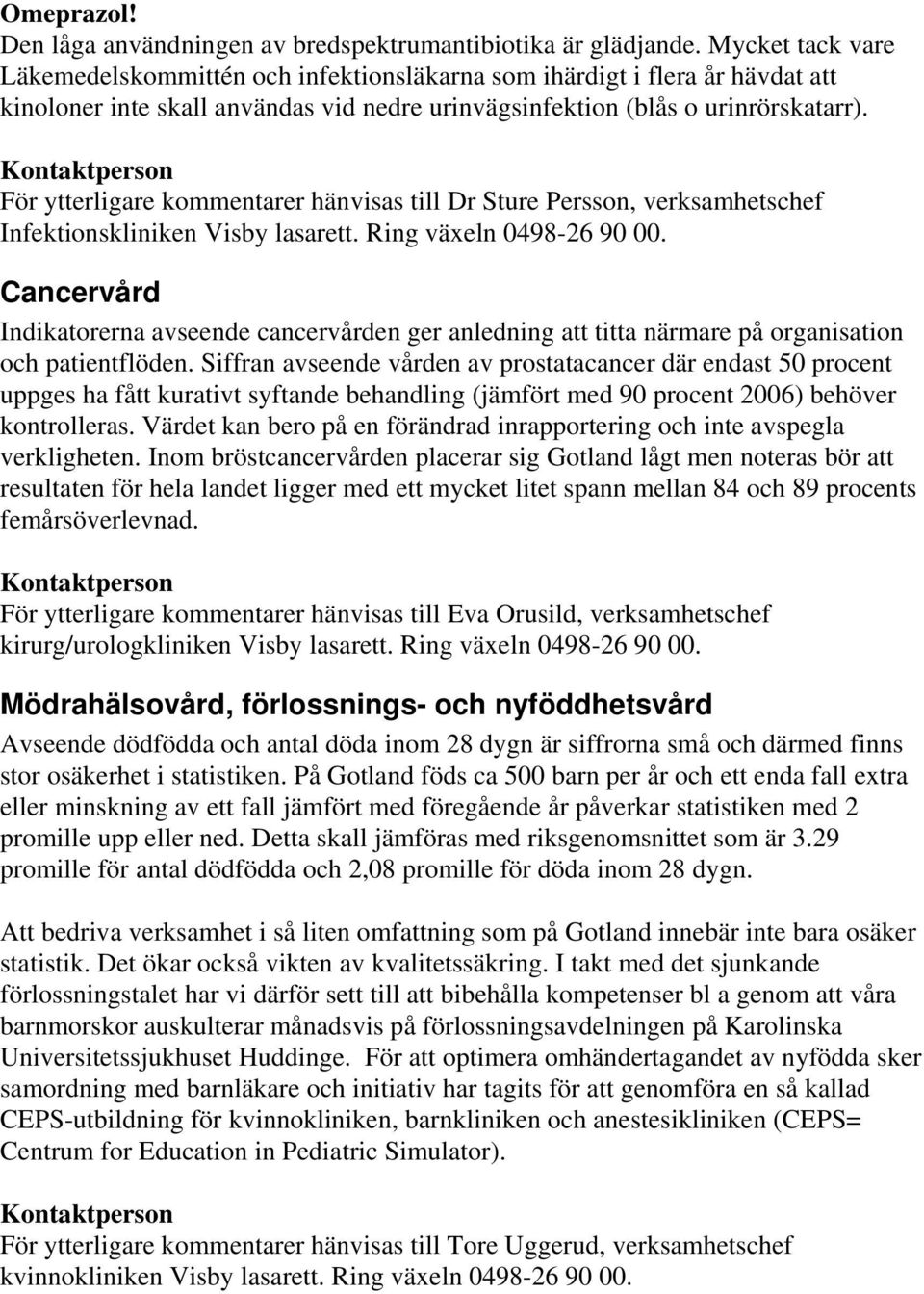 Omeprazol!
Den låga användningen av bredspektrumantibiotika är glädjande. Mycket tack vare Läkemedelskommittén och infektionsläkarna som ihärdigt i flera år hävdat att kinoloner inte skall användas vid nedre urinvägsinfektion (blås o urinrörskatarr).

Kontaktperson
För ytterligare kommentarer hänvisas till Dr Sture Persson, verksamhetschef Infektionskliniken Visby lasarett. Ring växeln 0498-26 90 00.

Cancervård
Indikatorerna avseende cancervården ger anledning att titta närmare på organisation och patientflöden. Siffran avseende vården av prostatacancer där endast 50 procent uppges ha fått kurativt syftande behandling (jämfört med 90 procent 2006) behöver kontrolleras. Värdet kan bero på en förändrad inrapportering och inte avspegla verkligheten. Inom bröstcancervården placerar sig Gotland lågt men noteras bör att resultaten för hela landet ligger med ett mycket litet spann mellan 84 och 89 procents femårsöverlevnad.

Kontaktperson
För ytterligare kommentarer hänvisas till Eva Orusild, verksamhetschef kirurg/urologkliniken Visby lasarett. Ring växeln 0498-26 90 00.

Mödrahälsovård, förlossnings- och nyföddhetsvård
Avseende dödfödda och antal döda inom 28 dygn är siffrorna små och därmed finns stor osäkerhet i statistiken. På Gotland föds ca 500 barn per år och ett enda fall extra eller minskning av ett fall jämfört med föregående år påverkar statistiken med 2 promille upp eller ned. Detta skall jämföras med riksgenomsnittet som är 3.29 promille för antal dödfödda och 2,08 promille för döda inom 28 dygn.

Att bedriva verksamhet i så liten omfattning som på Gotland innebär inte bara osäker statistik. Det ökar också vikten av kvalitetssäkring. I takt med det sjunkande förlossningstalet har vi därför sett till att bibehålla kompetenser bl a genom att våra barnmorskor auskulterar månadsvis på förlossningsavdelningen på Karolinska Universitetssjukhuset Huddinge. För att optimera omhändertagandet av nyfödda sker samordning med barnläkare och initiativ har tagits för att genomföra en så kallad CEPS-utbildning för kvinnokliniken, barnkliniken och anestesikliniken (CEPS= Centrum for Education in Pediatric Simulator).

Kontaktperson
För ytterligare kommentarer hänvisas till Tore Uggerud, verksamhetschef kvinnokliniken Visby lasarett. Ring växeln 0498-26 90 00.